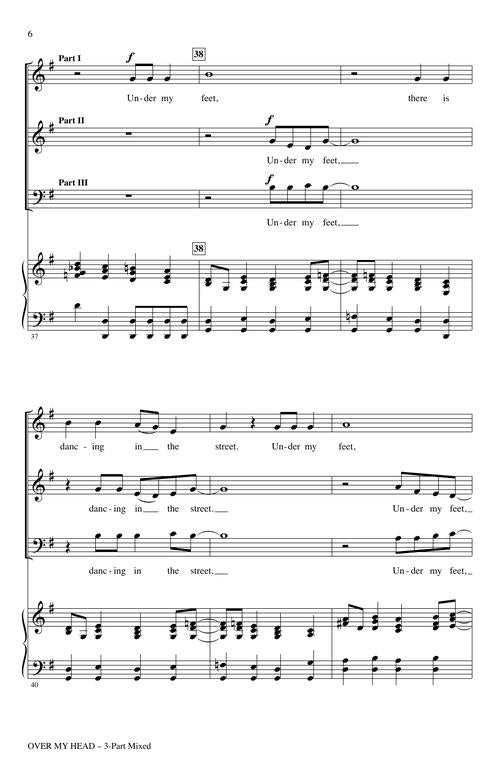 6

Part I

f

38

Un-der my feet, there is

Part II

f

Un-der my feet,

Part III

f

Un-der my feet,

38

37

danc-ing in the street. Un-der my feet,

danc-ing in the street. Un-der my feet,

danc-ing in the street. Un-der my feet,

40

OVER MY HEAD – 3-Part Mixed